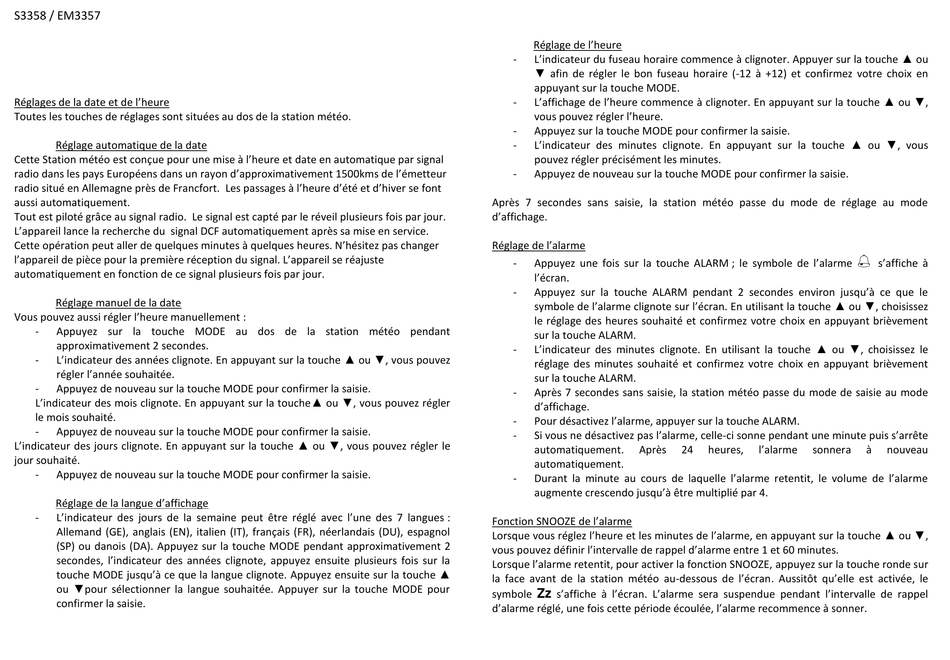 S3358 / EM3357

Réglages de la date et de l'heure
Toutes les touches de réglages sont situées au dos de la station météo.

Réglage automatique de la date
Cette Station météo est conçue pour une mise à l'heure et date en automatique par signal radio dans les pays Européens dans un rayon d'approximativement 1500kms de l'émetteur radio situé en Allemagne près de Francfort. Les passages à l'heure d'été et d'hiver se font aussi automatiquement.
Tout est piloté grâce au signal radio. Le signal est capté par le réveil plusieurs fois par jour. L'appareil lance la recherche du signal DCF automatiquement après sa mise en service. Cette opération peut aller de quelques minutes à quelques heures. N'hésitez pas changer l'appareil de pièce pour la première réception du signal. L'appareil se réajuste automatiquement en fonction de ce signal plusieurs fois par jour.

Réglage manuel de la date
Vous pouvez aussi régler l'heure manuellement :
- Appuyez sur la touche MODE au dos de la station météo pendant approximativement 2 secondes.
- L'indicateur des années clignote. En appuyant sur la touche ▲ ou ▼, vous pouvez régler l'année souhaitée.
- Appuyez de nouveau sur la touche MODE pour confirmer la saisie.
L'indicateur des mois clignote. En appuyant sur la touche▲ ou ▼, vous pouvez régler le mois souhaité.
- Appuyez de nouveau sur la touche MODE pour confirmer la saisie.
L'indicateur des jours clignote. En appuyant sur la touche ▲ ou ▼, vous pouvez régler le jour souhaité.
- Appuyez de nouveau sur la touche MODE pour confirmer la saisie.

Réglage de la langue d'affichage
- L'indicateur des jours de la semaine peut être réglé avec l'une des 7 langues : Allemand (GE), anglais (EN), italien (IT), français (FR), néerlandais (DU), espagnol (SP) ou danois (DA). Appuyez sur la touche MODE pendant approximativement 2 secondes, l'indicateur des années clignote, appuyez ensuite plusieurs fois sur la touche MODE jusqu'à ce que la langue clignote. Appuyez ensuite sur la touche ▲ ou ▼pour sélectionner la langue souhaitée. Appuyer sur la touche MODE pour confirmer la saisie.

Réglage de l'heure
- L'indicateur du fuseau horaire commence à clignoter. Appuyer sur la touche ▲ ou ▼ afin de régler le bon fuseau horaire (-12 à +12) et confirmez votre choix en appuyant sur la touche MODE.
- L'affichage de l'heure commence à clignoter. En appuyant sur la touche ▲ ou ▼, vous pouvez régler l'heure.
- Appuyez sur la touche MODE pour confirmer la saisie.
- L'indicateur des minutes clignote. En appuyant sur la touche ▲ ou ▼, vous pouvez régler précisément les minutes.
- Appuyez de nouveau sur la touche MODE pour confirmer la saisie.

Après 7 secondes sans saisie, la station météo passe du mode de réglage au mode d'affichage.

Réglage de l'alarme
- Appuyez une fois sur la touche ALARM ; le symbole de l'alarme s'affiche à l'écran.
- Appuyez sur la touche ALARM pendant 2 secondes environ jusqu'à ce que le symbole de l'alarme clignote sur l'écran. En utilisant la touche ▲ ou ▼, choisissez le réglage des heures souhaité et confirmez votre choix en appuyant brièvement sur la touche ALARM.
- L'indicateur des minutes clignote. En utilisant la touche ▲ ou ▼, choisissez le réglage des minutes souhaité et confirmez votre choix en appuyant brièvement sur la touche ALARM.
- Après 7 secondes sans saisie, la station météo passe du mode de saisie au mode d'affichage.
- Pour désactivez l'alarme, appuyer sur la touche ALARM.
- Si vous ne désactivez pas l'alarme, celle-ci sonne pendant une minute puis s'arrête automatiquement. Après 24 heures, l'alarme sonnera à nouveau automatiquement.
- Durant la minute au cours de laquelle l'alarme retentit, le volume de l'alarme augmente crescendo jusqu'à être multiplié par 4.

Fonction SNOOZE de l'alarme
Lorsque vous réglez l'heure et les minutes de l'alarme, en appuyant sur la touche ▲ ou ▼, vous pouvez définir l'intervalle de rappel d'alarme entre 1 et 60 minutes.
Lorsque l'alarme retentit, pour activer la fonction SNOOZE, appuyez sur la touche ronde sur la face avant de la station météo au-dessous de l'écran. Aussitôt qu'elle est activée, le symbole Zz s'affiche à l'écran. L'alarme sera suspendue pendant l'intervalle de rappel d'alarme réglé, une fois cette période écoulée, l'alarme recommence à sonner.